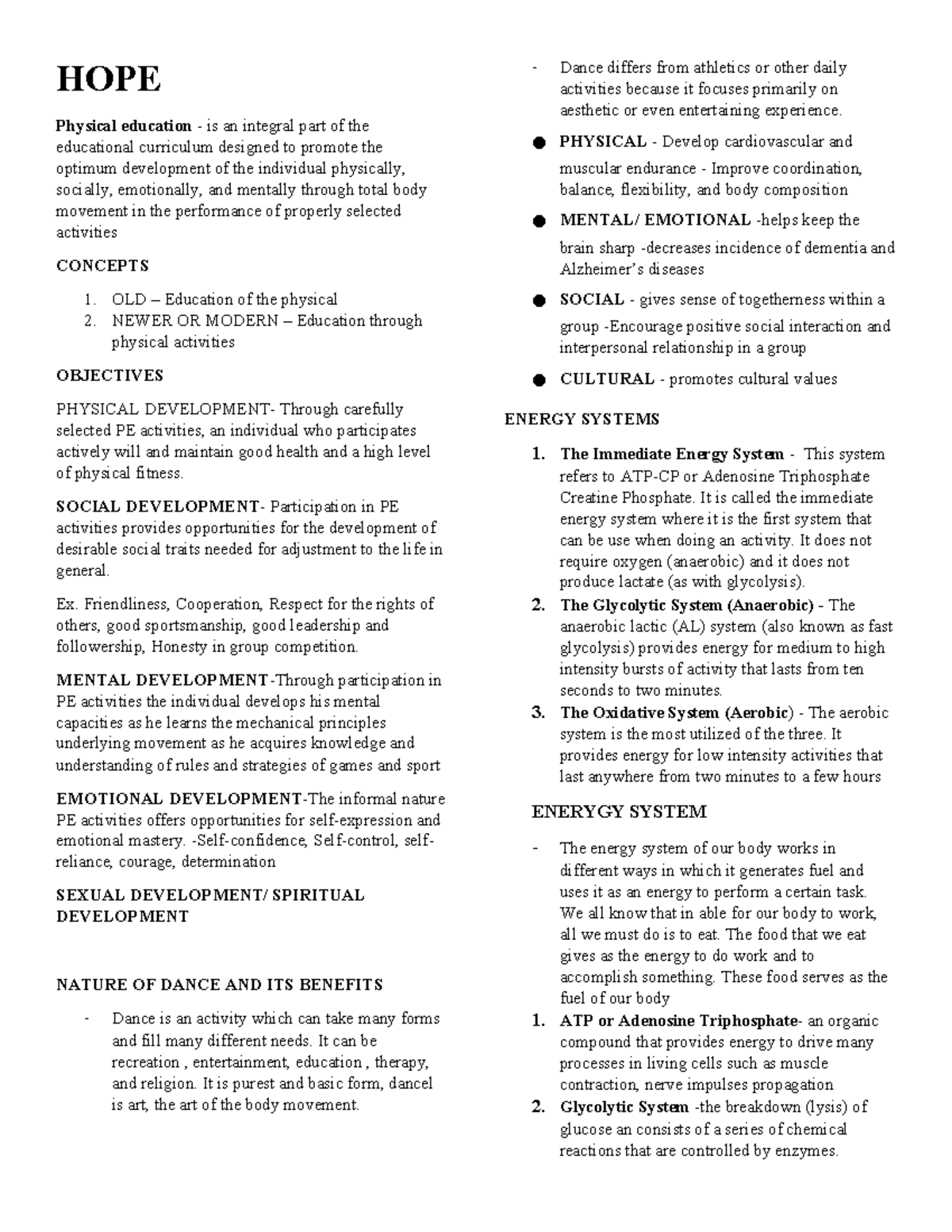 HOPE

Physical education - is an integral part of the educational curriculum designed to promote the optimum development of the individual physically, socially, emotionally, and mentally through total body movement in the performance of properly selected activities

CONCEPTS

1. OLD – Education of the physical
2. NEWER OR MODERN – Education through physical activities

OBJECTIVES

PHYSICAL DEVELOPMENT- Through carefully selected PE activities, an individual who participates actively will and maintain good health and a high level of physical fitness.

SOCIAL DEVELOPMENT- Participation in PE activities provides opportunities for the development of desirable social traits needed for adjustment to the life in general.

Ex. Friendliness, Cooperation, Respect for the rights of others, good sportsmanship, good leadership and followership, Honesty in group competition.

MENTAL DEVELOPMENT-Through participation in PE activities the individual develops his mental capacities as he learns the mechanical principles underlying movement as he acquires knowledge and understanding of rules and strategies of games and sport

EMOTIONAL DEVELOPMENT-The informal nature PE activities offers opportunities for self-expression and emotional mastery. -Self-confidence, Self-control, self-reliance, courage, determination

SEXUAL DEVELOPMENT/ SPIRITUAL DEVELOPMENT

NATURE OF DANCE AND ITS BENEFITS

- Dance is an activity which can take many forms and fill many different needs. It can be recreation , entertainment, education , therapy, and religion. It is purest and basic form, dancel is art, the art of the body movement.

- Dance differs from athletics or other daily activities because it focuses primarily on aesthetic or even entertaining experience.

● PHYSICAL - Develop cardiovascular and muscular endurance - Improve coordination, balance, flexibility, and body composition

● MENTAL/ EMOTIONAL -helps keep the brain sharp -decreases incidence of dementia and Alzheimer's diseases

● SOCIAL - gives sense of togetherness within a group -Encourage positive social interaction and interpersonal relationship in a group

● CULTURAL - promotes cultural values

ENERGY SYSTEMS

1. The Immediate Energy System - This system refers to ATP-CP or Adenosine Triphosphate Creatine Phosphate. It is called the immediate energy system where it is the first system that can be use when doing an activity. It does not require oxygen (anaerobic) and it does not produce lactate (as with glycolysis).
2. The Glycolytic System (Anaerobic) - The anaerobic lactic (AL) system (also known as fast glycolysis) provides energy for medium to high intensity bursts of activity that lasts from ten seconds to two minutes.
3. The Oxidative System (Aerobic) - The aerobic system is the most utilized of the three. It provides energy for low intensity activities that last anywhere from two minutes to a few hours

ENERYGY SYSTEM

- The energy system of our body works in different ways in which it generates fuel and uses it as an energy to perform a certain task. We all know that in able for our body to work, all we must do is to eat. The food that we eat gives as the energy to do work and to accomplish something. These food serves as the fuel of our body

1. ATP or Adenosine Triphosphate- an organic compound that provides energy to drive many processes in living cells such as muscle contraction, nerve impulses propagation
2. Glycolytic System -the breakdown (lysis) of glucose an consists of a series of chemical reactions that are controlled by enzymes.